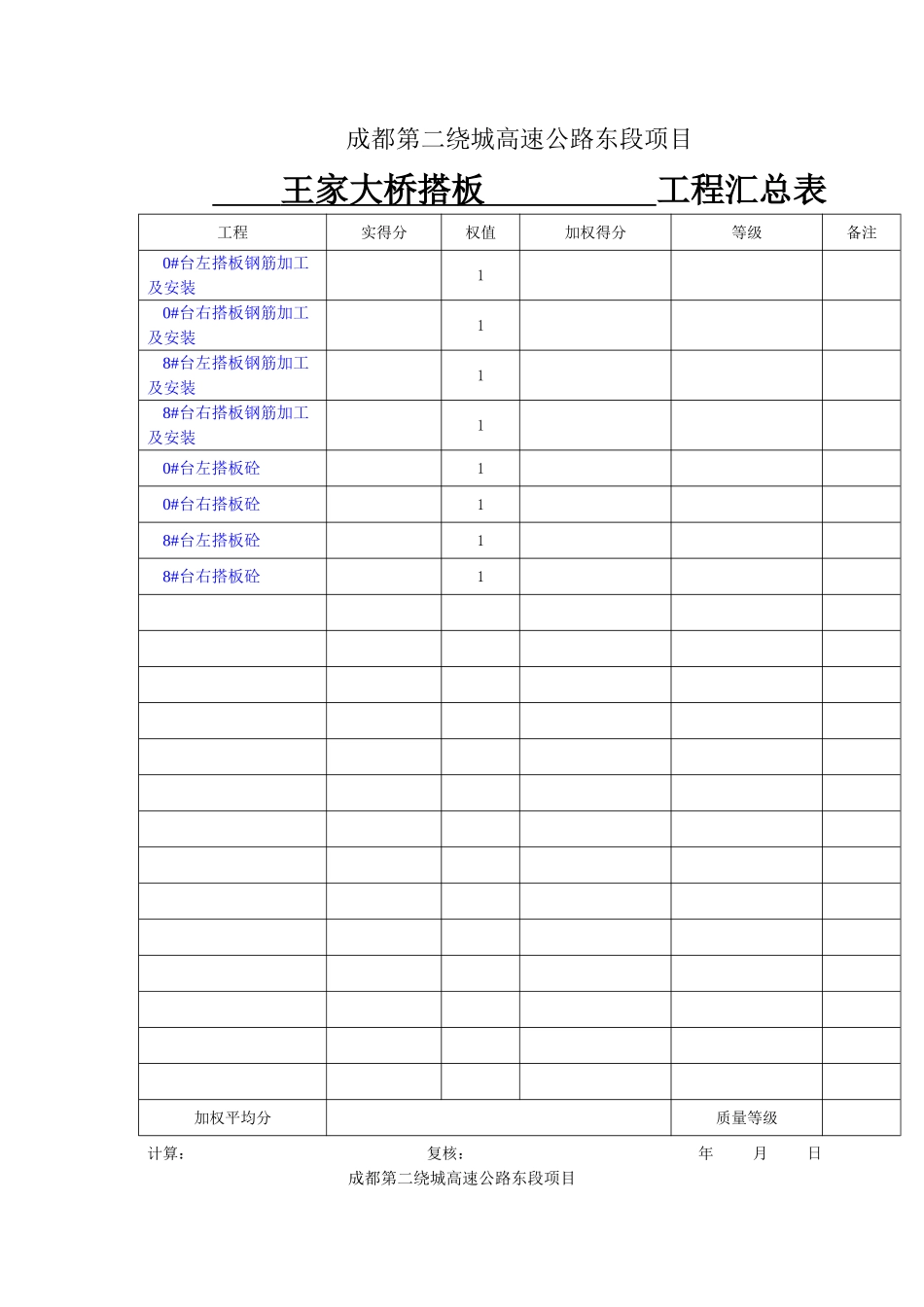 成都第二绕城高速公路东段项目

王家大桥搭板 工程汇总表

| 工程 | 实得分 | 权值 | 加权得分 | 等级 | 备注 |
|---|---|---|---|---|---|
| 0#台左搭板钢筋加工及安装 | | 1 | | | |
| 0#台右搭板钢筋加工及安装 | | 1 | | | |
| 8#台左搭板钢筋加工及安装 | | 1 | | | |
| 8#台右搭板钢筋加工及安装 | | 1 | | | |
| 0#台左搭板砼 | | 1 | | | |
| 0#台右搭板砼 | | 1 | | | |
| 8#台左搭板砼 | | 1 | | | |
| 8#台右搭板砼 | | 1 | | | |
| | | | | | |
| | | | | | |
| | | | | | |
| | | | | | |
| | | | | | |
| | | | | | |
| | | | | | |
| | | | | | |
| | | | | | |
| | | | | | |
| | | | | | |
| | | | | | |
| | | | | | |
| | | | | | |
| 加权平均分 | | | | 质量等级 | |

计算： 复核： 年 月 日

成都第二绕城高速公路东段项目